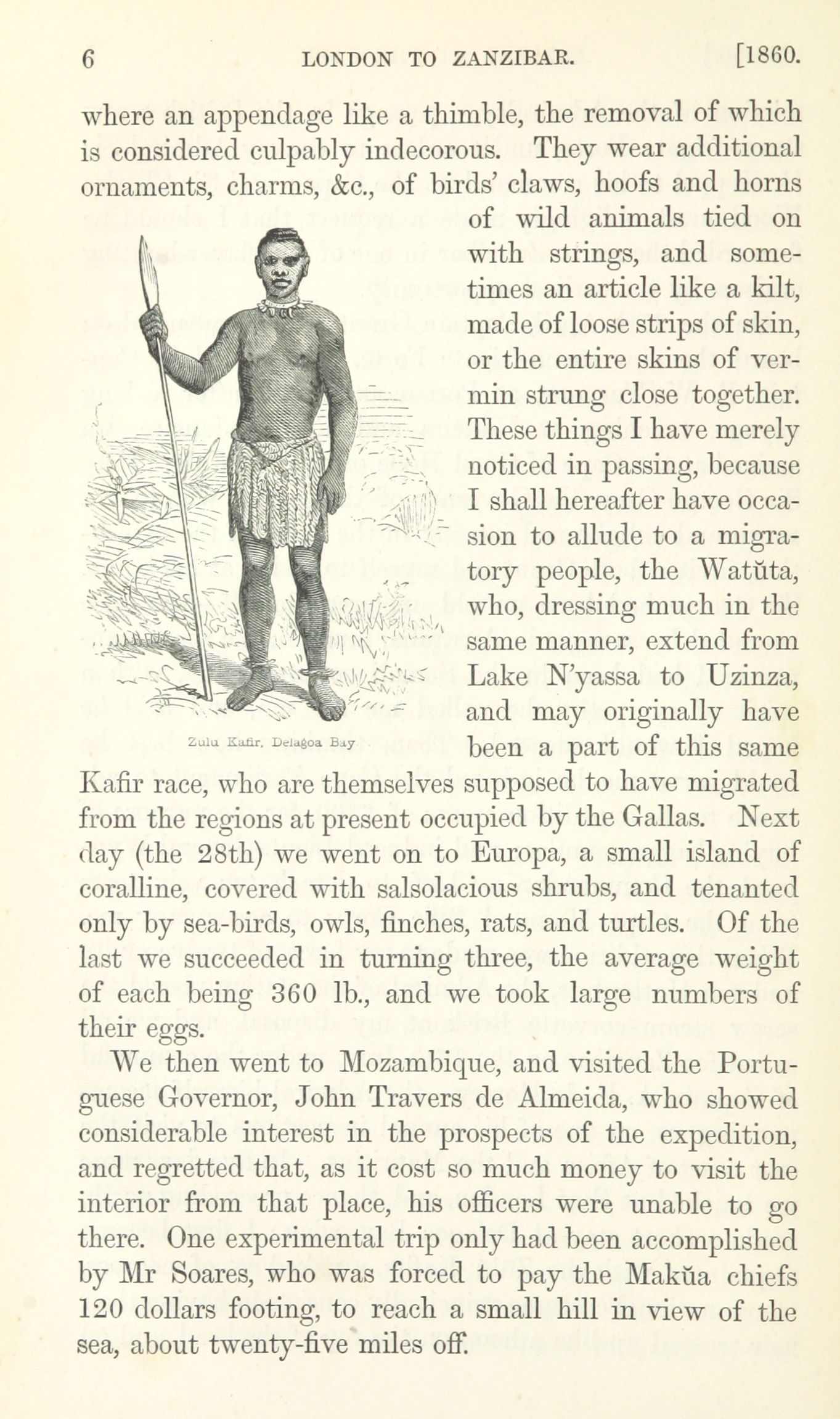 6 LONDON TO ZANZIBAR. [1860.

where an appendage like a thimble, the removal of which is considered culpably indecorous. They wear additional ornaments, charms, &c., of birds' claws, hoofs and horns of wild animals tied on with strings, and sometimes an article like a kilt, made of loose strips of skin, or the entire skins of vermin strung close together. These things I have merely noticed in passing, because I shall hereafter have occasion to allude to a migratory people, the Watŭta, who, dressing much in the same manner, extend from Lake N'yassa to Uzinza, and may originally have been a part of this same Kafir race, who are themselves supposed to have migrated from the regions at present occupied by the Gallas. Next day (the 28th) we went on to Europa, a small island of coralline, covered with salsolacious shrubs, and tenanted only by sea-birds, owls, finches, rats, and turtles. Of the last we succeeded in turning three, the average weight of each being 360 lb., and we took large numbers of their eggs.

Zulu Kafir, Delagoa Bay

We then went to Mozambique, and visited the Portuguese Governor, John Travers de Almeida, who showed considerable interest in the prospects of the expedition, and regretted that, as it cost so much money to visit the interior from that place, his officers were unable to go there. One experimental trip only had been accomplished by Mr Soares, who was forced to pay the Makŭa chiefs 120 dollars footing, to reach a small hill in view of the sea, about twenty-five miles off.